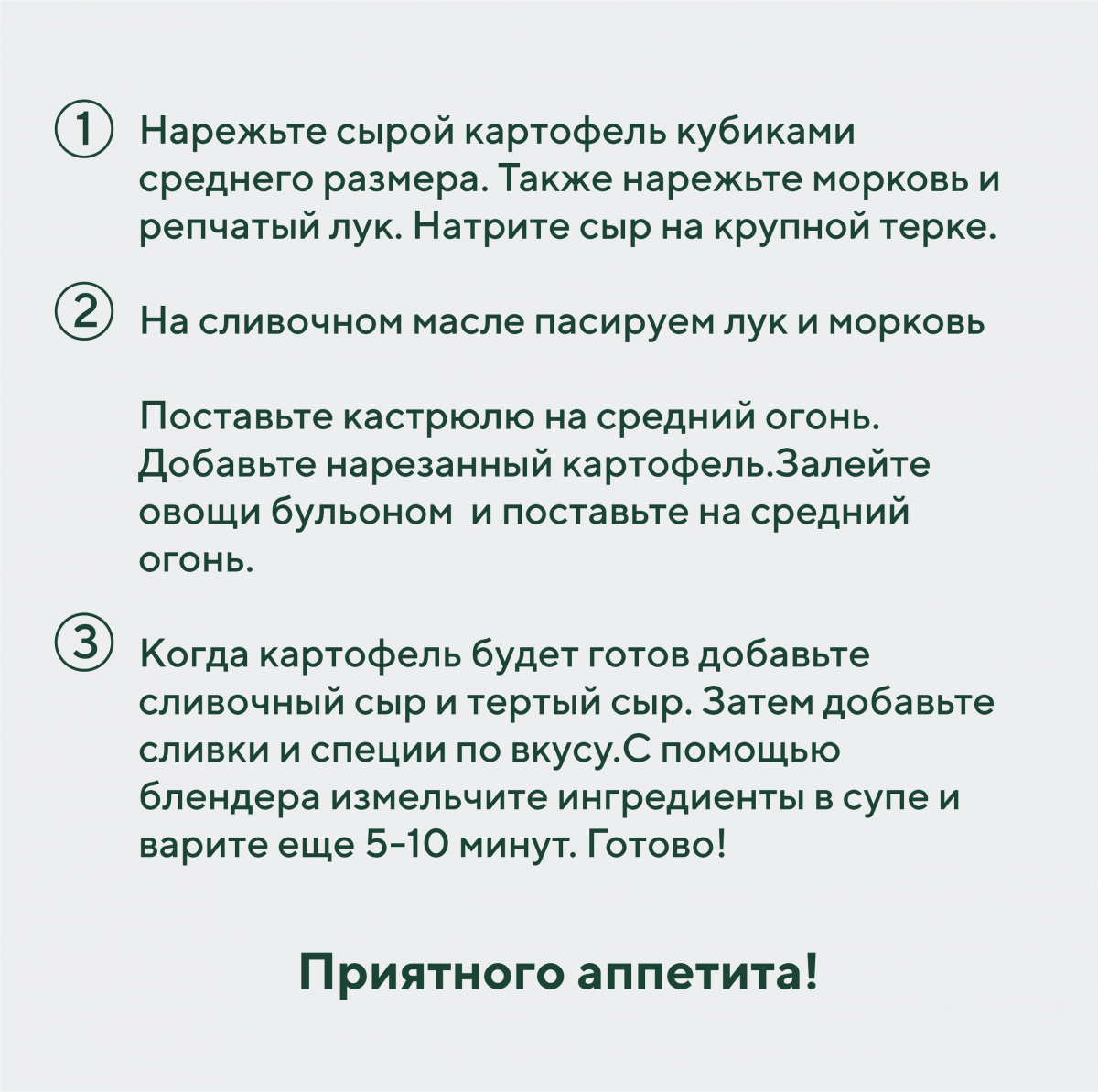 ① Нарежьте сырой картофель кубиками среднего размера. Также нарежьте морковь и репчатый лук. Натрите сыр на крупной терке.

② На сливочном масле пасируем лук и морковь

Поставьте кастрюлю на средний огонь. Добавьте нарезанный картофель.Залейте овощи бульоном и поставьте на средний огонь.

③ Когда картофель будет готов добавьте сливочный сыр и тертый сыр. Затем добавьте сливки и специи по вкусу.С помощью блендера измельчите ингредиенты в супе и варите еще 5-10 минут. Готово!

Приятного аппетита!